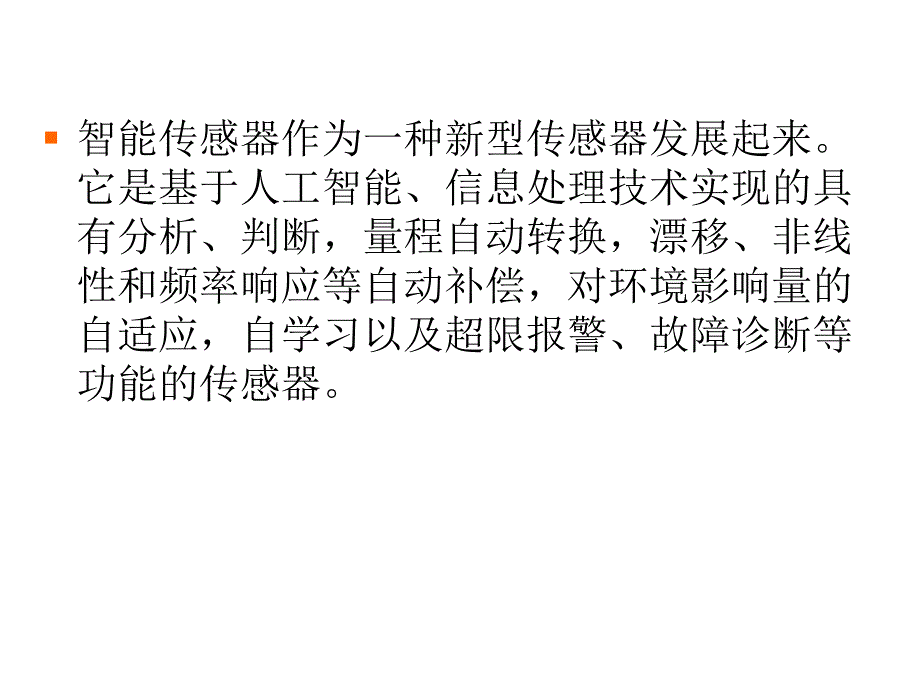 智能传感器作为一种新型传感器发展起来。它是基于人工智能、信息处理技术实现的具有分析、判断，量程自动转换，漂移、非线性和频率响应等自动补偿，对环境影响量的自适应，自学习以及超限报警、故障诊断等功能的传感器。